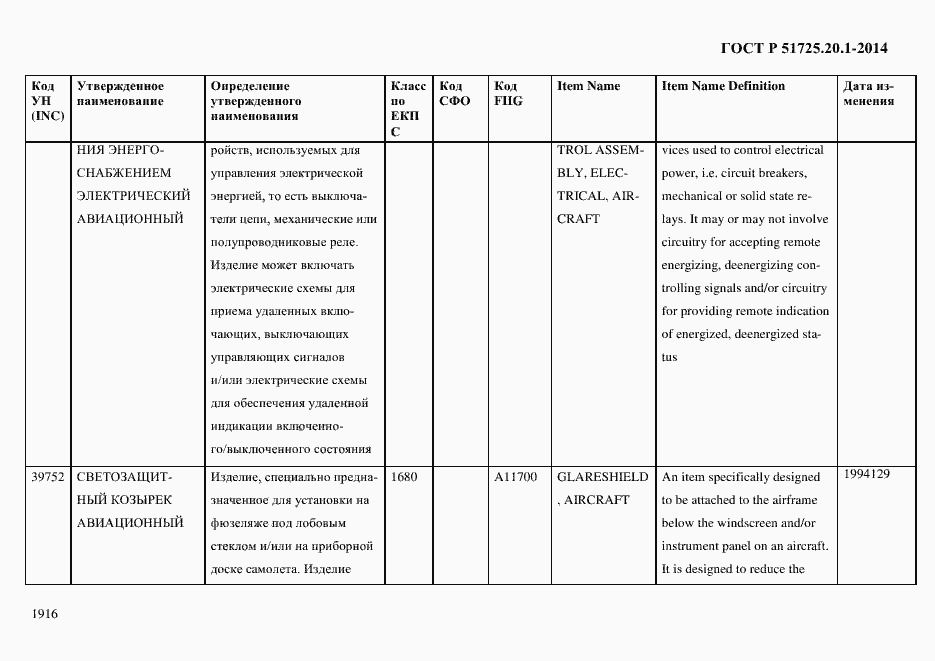 ГОСТ Р 51725.20.1-2014

| Код УН (INC) | Утвержденное наименование | Определение утвержденного наименования | Класс по ЕКПС | Код СФО | Код FIIG | Item Name | Item Name Definition | Дата изменения |
|---|---|---|---|---|---|---|---|---|
| | НИЯ ЭНЕРГОСНАБЖЕНИЕМ ЭЛЕКТРИЧЕСКИЙ АВИАЦИОННЫЙ | ройств, используемых для управления электрической энергией, то есть выключатели цепи, механические или полупроводниковые реле. Изделие может включать электрические схемы для приема удаленных включающих, выключающих управляющих сигналов и/или электрические схемы для обеспечения удаленной индикации включенного/выключенного состояния | | | | TROL ASSEMBLY, ELECTRICAL, AIRCRAFT | vices used to control electrical power, i.e. circuit breakers, mechanical or solid state relays. It may or may not involve circuitry for accepting remote energizing, deenergizing controlling signals and/or circuitry for providing remote indication of energized, deenergized status | |
| 39752 | СВЕТОЗАЩИТНЫЙ КОЗЫРЕК АВИАЦИОННЫЙ | Изделие, специально предназначенное для установки на фюзеляже под лобовым стеклом и/или на приборной доске самолета. Изделие | 1680 | | A11700 | GLARESHIELD , AIRCRAFT | An item specifically designed to be attached to the airframe below the windscreen and/or instrument panel on an aircraft. It is designed to reduce the | 1994129 |

1916